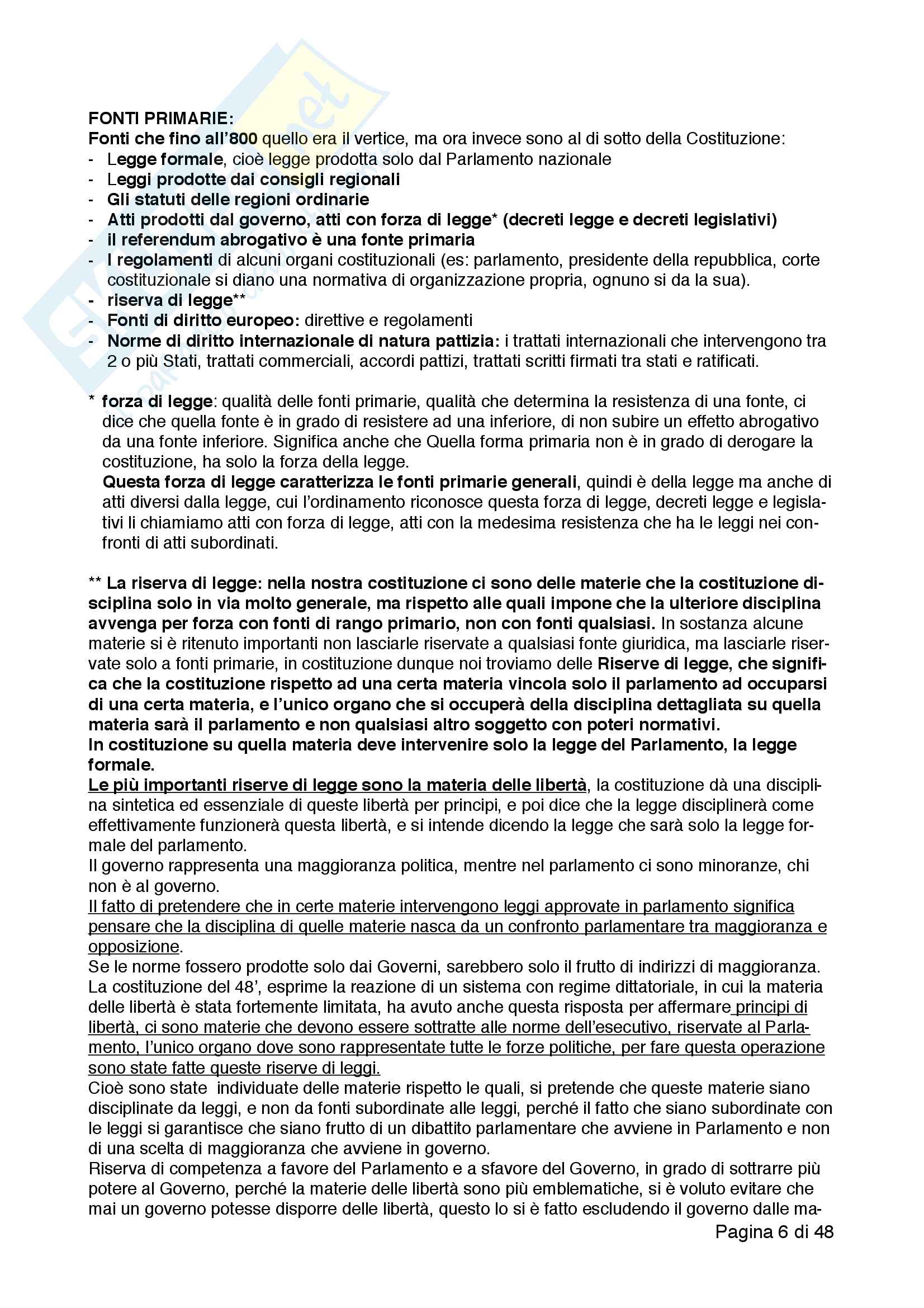 FONTI PRIMARIE:
Fonti che fino all'800 quello era il vertice, ma ora invece sono al di sotto della Costituzione:
- Legge formale, cioè legge prodotta solo dal Parlamento nazionale
- Leggi prodotte dai consigli regionali
- Gli statuti delle regioni ordinarie
- Atti prodotti dal governo, atti con forza di legge* (decreti legge e decreti legislativi)
- il referendum abrogativo è una fonte primaria
- I regolamenti di alcuni organi costituzionali (es: parlamento, presidente della repubblica, corte costituzionale si diano una normativa di organizzazione propria, ognuno si da la sua).
- riserva di legge**
- Fonti di diritto europeo: direttive e regolamenti
- Norme di diritto internazionale di natura pattizia: i trattati internazionali che intervengono tra 2 o più Stati, trattati commerciali, accordi pattizi, trattati scritti firmati tra stati e ratificati.

* forza di legge: qualità delle fonti primarie, qualità che determina la resistenza di una fonte, ci dice che quella fonte è in grado di resistere ad una inferiore, di non subire un effetto abrogativo da una fonte inferiore. Significa anche che Quella forma primaria non è in grado di derogare la costituzione, ha solo la forza della legge.
Questa forza di legge caratterizza le fonti primarie generali, quindi è della legge ma anche di atti diversi dalla legge, cui l'ordinamento riconosce questa forza di legge, decreti legge e legislativi li chiamiamo atti con forza di legge, atti con la medesima resistenza che ha le leggi nei confronti di atti subordinati.

** La riserva di legge: nella nostra costituzione ci sono delle materie che la costituzione disciplina solo in via molto generale, ma rispetto alle quali impone che la ulteriore disciplina avvenga per forza con fonti di rango primario, non con fonti qualsiasi. In sostanza alcune materie si è ritenuto importanti non lasciarle riservate a qualsiasi fonte giuridica, ma lasciarle riservate solo a fonti primarie, in costituzione dunque noi troviamo delle Riserve di legge, che significa che la costituzione rispetto ad una certa materia vincola solo il parlamento ad occuparsi di una certa materia, e l'unico organo che si occuperà della disciplina dettagliata su quella materia sarà il parlamento e non qualsiasi altro soggetto con poteri normativi.
In costituzione su quella materia deve intervenire solo la legge del Parlamento, la legge formale.
Le più importanti riserve di legge sono la materia delle libertà, la costituzione dà una disciplina sintetica ed essenziale di queste libertà per principi, e poi dice che la legge disciplinerà come effettivamente funzionerà questa libertà, e si intende dicendo la legge che sarà solo la legge formale del parlamento.
Il governo rappresenta una maggioranza politica, mentre nel parlamento ci sono minoranze, chi non è al governo.
Il fatto di pretendere che in certe materie intervengono leggi approvate in parlamento significa pensare che la disciplina di quelle materie nasca da un confronto parlamentare tra maggioranza e opposizione.
Se le norme fossero prodotte solo dai Governi, sarebbero solo il frutto di indirizzi di maggioranza.
La costituzione del 48', esprime la reazione di un sistema con regime dittatoriale, in cui la materia delle libertà è stata fortemente limitata, ha avuto anche questa risposta per affermare principi di libertà, ci sono materie che devono essere sottratte alle norme dell'esecutivo, riservate al Parlamento, l'unico organo dove sono rappresentate tutte le forze politiche, per fare questa operazione sono state fatte queste riserve di leggi.
Cioè sono state individuate delle materie rispetto le quali, si pretende che queste materie siano disciplinate da leggi, e non da fonti subordinate alle leggi, perché il fatto che siano subordinate con le leggi si garantisce che siano frutto di un dibattito parlamentare che avviene in Parlamento e non di una scelta di maggioranza che avviene in governo.
Riserva di competenza a favore del Parlamento e a sfavore del Governo, in grado di sottrarre più potere al Governo, perché la materie delle libertà sono più emblematiche, si è voluto evitare che mai un governo potesse disporre delle libertà, questo lo si è fatto escludendo il governo dalle ma-

Pagina 6 di 48